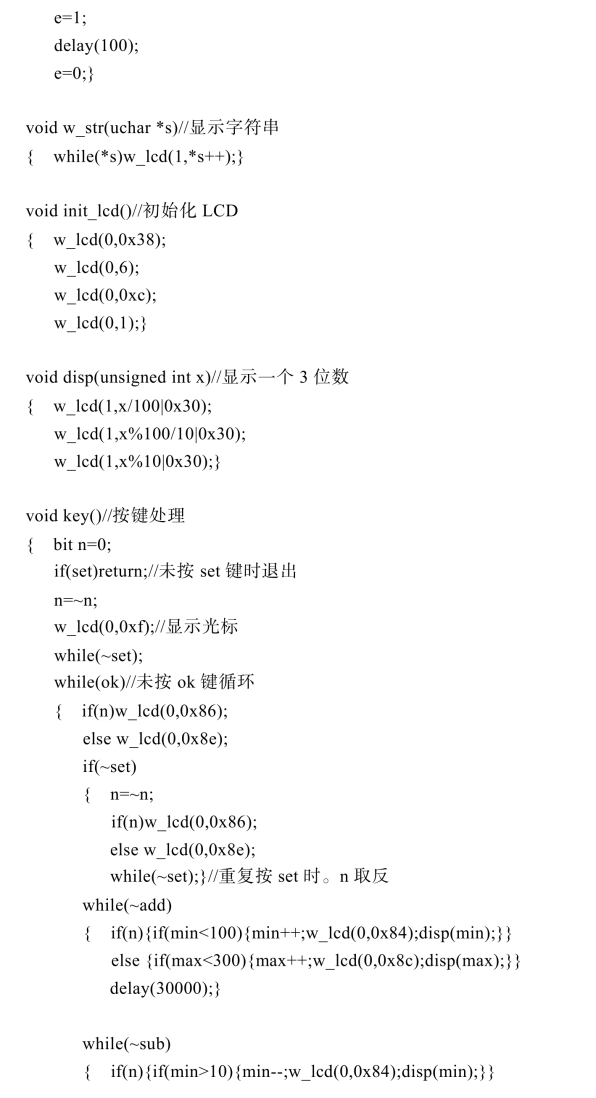 e=1;
delay(100);
e=0;}

void w_str(uchar *s)//显示字符串
{ while(*s)w_lcd(1,*s++);}

void init_lcd()//初始化 LCD
{ w_lcd(0,0x38);
w_lcd(0,6);
w_lcd(0,0xc);
w_lcd(0,1);}

void disp(unsigned int x)//显示一个 3 位数
{ w_lcd(1,x/100|0x30);
w_lcd(1,x%100/10|0x30);
w_lcd(1,x%10|0x30);}

void key()//按键处理
{ bit n=0;
if(set)return;//未按 set 键时退出
n=~n;
w_lcd(0,0xf);//显示光标
while(~set);
while(ok)//未按 ok 键循环
{ if(n)w_lcd(0,0x86);
else w_lcd(0,0x8e);
if(~set)
{ n=~n;
if(n)w_lcd(0,0x86);
else w_lcd(0,0x8e);
while(~set);}//重复按 set 时。n 取反
while(~add)
{ if(n){if(min<100){min++;w_lcd(0,0x84);disp(min);}}
else {if(max<300){max++;w_lcd(0,0x8c);disp(max);}}
delay(30000);}

while(~sub)
{ if(n){if(min>10){min--;w_lcd(0,0x84);disp(min);}}